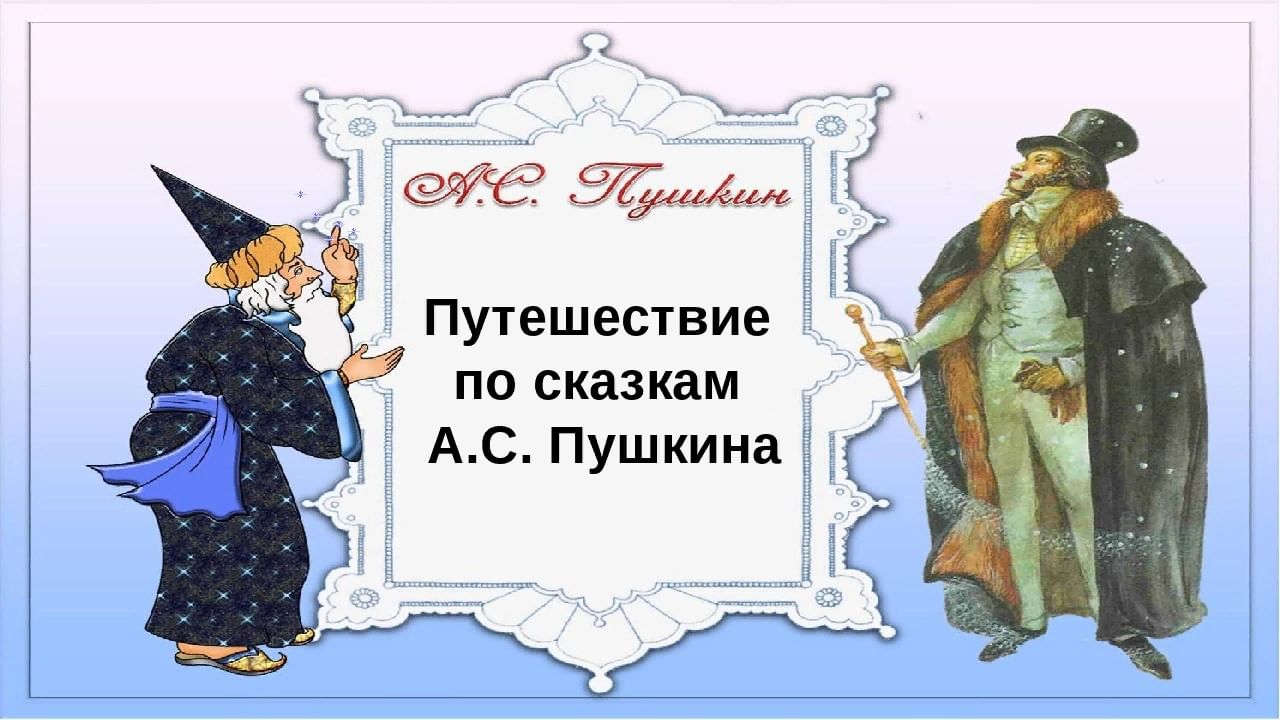 А.С. Пушкин

Путешествие по сказкам А.С. Пушкина